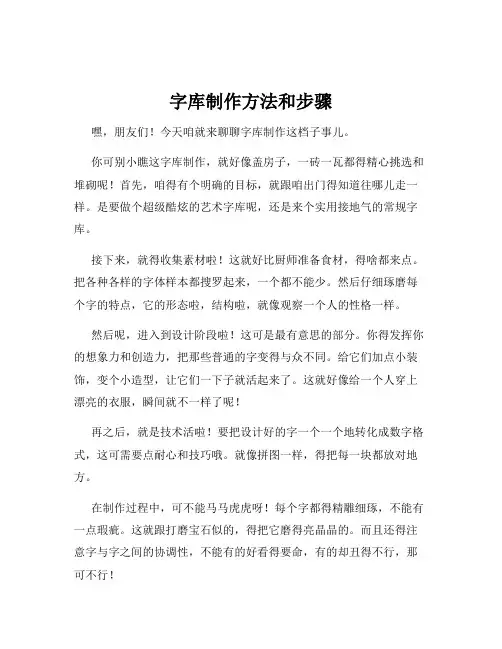 字库制作方法和步骤

嘿，朋友们！今天咱就来聊聊字库制作这档子事儿。

你可别小瞧这字库制作，就好像盖房子，一砖一瓦都得精心挑选和堆砌呢！首先，咱得有个明确的目标，就跟咱出门得知道往哪儿走一样。是要做个超级酷炫的艺术字库呢，还是来个实用接地气的常规字库。

接下来，就得收集素材啦！这就好比厨师准备食材，得啥都来点。把各种各样的字体样本都搜罗起来，一个都不能少。然后仔细琢磨每个字的特点，它的形态啦，结构啦，就像观察一个人的性格一样。

然后呢，进入到设计阶段啦！这可是最有意思的部分。你得发挥你的想象力和创造力，把那些普通的字变得与众不同。给它们加点小装饰，变个小造型，让它们一下子就活起来了。这就好像给一个人穿上漂亮的衣服，瞬间就不一样了呢！

再之后，就是技术活啦！要把设计好的字一个一个地转化成数字格式，这可需要点耐心和技巧哦。就像拼图一样，得把每一块都放对地方。

在制作过程中，可不能马马虎虎呀！每个字都得精雕细琢，不能有一点瑕疵。这就跟打磨宝石似的，得把它磨得亮晶晶的。而且还得注意字与字之间的协调性，不能有的好看得要命，有的却丑得不行，那可不行！